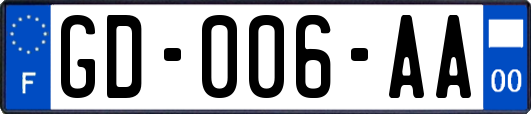 F

GD-006-AA

00